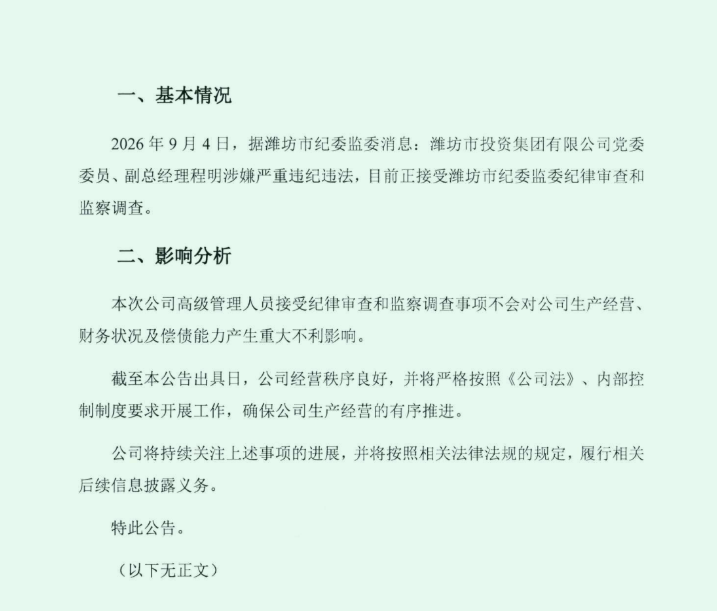 一、基本情况

2026年9月4日，据潍坊市纪委监委消息：潍坊市投资集团有限公司党委委员、副总经理程明涉嫌严重违纪违法，目前正接受潍坊市纪委监委纪律审查和监察调查。

二、影响分析

本次公司高级管理人员接受纪律审查和监察调查事项不会对公司生产经营、财务状况及偿债能力产生重大不利影响。

截至本公告出具日，公司经营秩序良好，并将严格按照《公司法》、内部控制制度要求开展工作，确保公司生产经营的有序推进。

公司将持续关注上述事项的进展，并将按照相关法律法规的规定，履行相关后续信息披露义务。

特此公告。

（以下无正文）